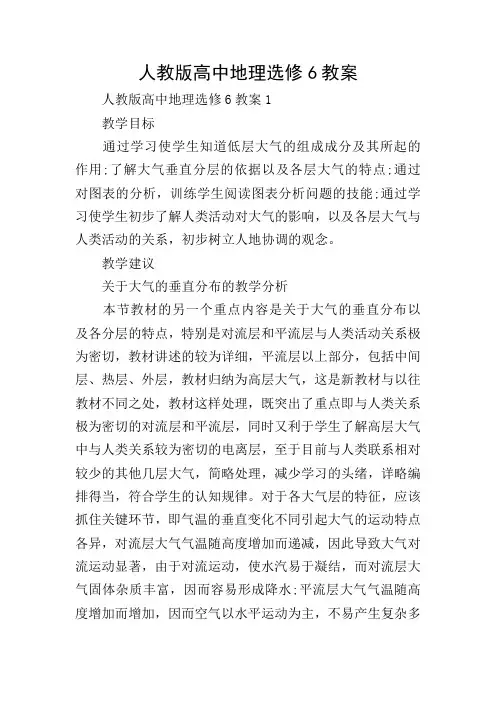 人教版高中地理选修6教案

人教版高中地理选修6教案1

教学目标

通过学习使学生知道低层大气的组成成分及其所起的作用;了解大气垂直分层的依据以及各层大气的特点;通过对图表的分析，训练学生阅读图表分析问题的技能;通过学习使学生初步了解人类活动对大气的影响，以及各层大气与人类活动的关系，初步树立人地协调的观念。

教学建议

关于大气的垂直分布的教学分析

本节教材的另一个重点内容是关于大气的垂直分布以及各分层的特点，特别是对流层和平流层与人类活动关系极为密切，教材讲述的较为详细，平流层以上部分，包括中间层、热层、外层，教材归纳为高层大气，这是新教材与以往教材不同之处，教材这样处理，既突出了重点即与人类关系极为密切的对流层和平流层，同时又利于学生了解高层大气中与人类关系较为密切的电离层，至于目前与人类联系相对较少的其他几层大气，简略处理，减少学习的头绪，详略编排得当，符合学生的认知规律。对于各大气层的特征，应该抓住关键环节，即气温的垂直变化不同引起大气的运动特点各异，对流层大气气温随高度增加而递减，因此导致大气对流运动显著，由于对流运动，使水汽易于凝结，而对流层大气固体杂质丰富，因而容易形成降水;平流层大气气温随高度增加而增加，因而空气以水平运动为主，不易产生复杂多